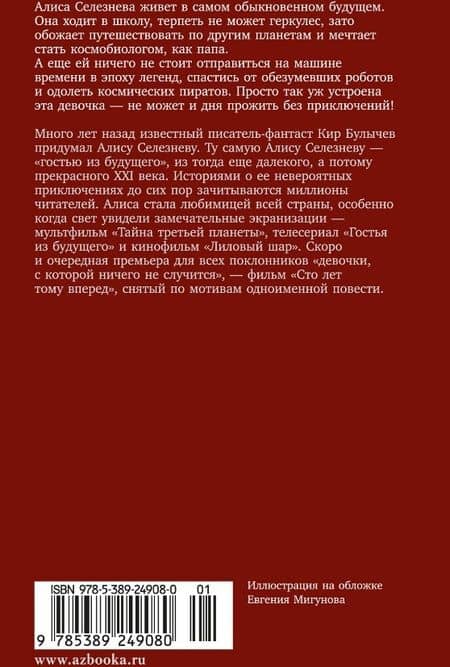 Алиса Селезнева живет в самом обыкновенном будущем. Она ходит в школу, терпеть не может геркулес, зато обожает путешествовать по другим планетам и мечтает стать космобиологом, как папа.
А еще ей ничего не стоит отправиться на машине времени в эпоху легенд, спастись от обезумевших роботов и одолеть космических пиратов. Просто так уж устроена эта девочка — не может и дня прожить без приключений!

Много лет назад известный писатель-фантаст Кир Булычев придумал Алису Селезневу. Ту самую Алису Селезневу — «гостью из будущего», из тогда еще далекого, а потому прекрасного XXI века. Историями о ее невероятных приключениях до сих пор зачитываются миллионы читателей. Алиса стала любимицей всей страны, особенно когда свет увидели замечательные экранизации — мультфильм «Тайна третьей планеты», телесериал «Гостья из будущего» и кинофильм «Лиловый шар». Скоро и очередная премьера для всех поклонников «девочки, с которой ничего не случится», — фильм «Сто лет тому вперед», снятый по мотивам одноименной повести.

ISBN 978-5-389-24908-0 01

9 785389 249080

Иллюстрация на обложке
Евгения Мигунова

www.azbooka.ru